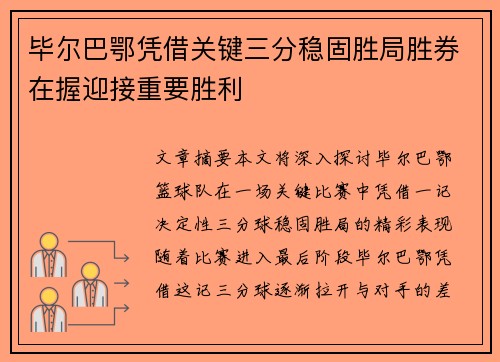 毕尔巴鄂凭借关键三分稳固胜局胜券在握迎接重要胜利

文章摘要本文将深入探讨毕尔巴鄂篮球队在一场关键比赛中凭借一记决定性三分球稳固胜局的精彩表现随着比赛进入最后阶段毕尔巴鄂凭借这记三分球逐渐拉开与对手的差